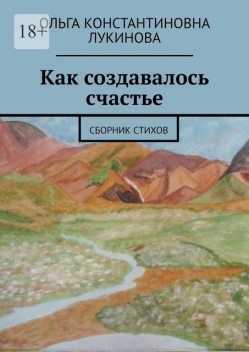 18+

ОЛЬГА КОНСТАНТИНОВНА ЛУКИНОВА

Как создавалось счастье

СБОРНИК СТИХОВ